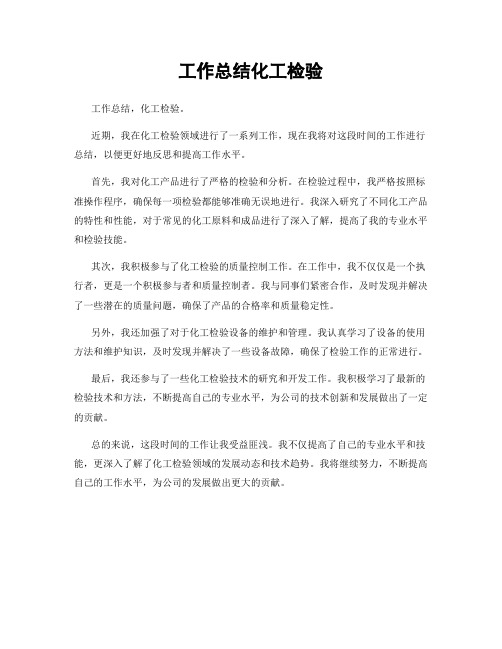 工作总结化工检验

工作总结，化工检验。

近期，我在化工检验领域进行了一系列工作，现在我将对这段时间的工作进行总结，以便更好地反思和提高工作水平。

首先，我对化工产品进行了严格的检验和分析。在检验过程中，我严格按照标准操作程序，确保每一项检验都能够准确无误地进行。我深入研究了不同化工产品的特性和性能，对于常见的化工原料和成品进行了深入了解，提高了我的专业水平和检验技能。

其次，我积极参与了化工检验的质量控制工作。在工作中，我不仅仅是一个执行者，更是一个积极参与者和质量控制者。我与同事们紧密合作，及时发现并解决了一些潜在的质量问题，确保了产品的合格率和质量稳定性。

另外，我还加强了对于化工检验设备的维护和管理。我认真学习了设备的使用方法和维护知识，及时发现并解决了一些设备故障，确保了检验工作的正常进行。

最后，我还参与了一些化工检验技术的研究和开发工作。我积极学习了最新的检验技术和方法，不断提高自己的专业水平，为公司的技术创新和发展做出了一定的贡献。

总的来说，这段时间的工作让我受益匪浅。我不仅提高了自己的专业水平和技能，更深入了解了化工检验领域的发展动态和技术趋势。我将继续努力，不断提高自己的工作水平，为公司的发展做出更大的贡献。